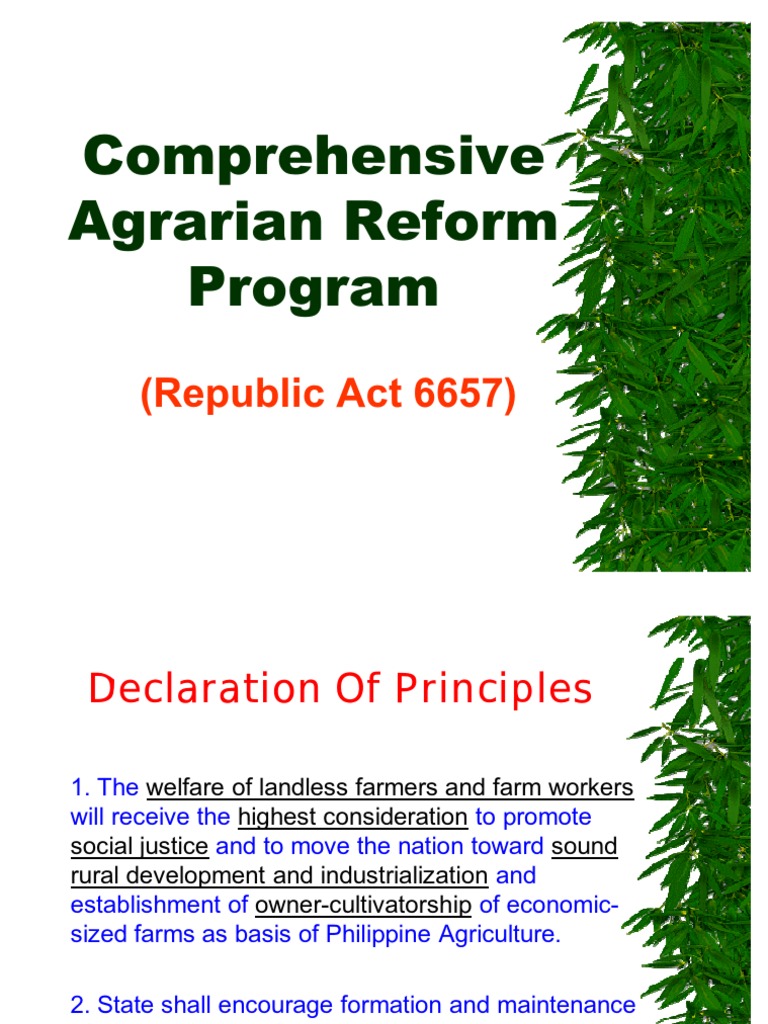 Comprehensive Agrarian Reform Program

(Republic Act 6657)

Declaration Of Principles

1. The welfare of landless farmers and farm workers will receive the highest consideration to promote social justice and to move the nation toward sound rural development and industrialization and establishment of owner-cultivatorship of economic-sized farms as basis of Philippine Agriculture.

2. State shall encourage formation and maintenance